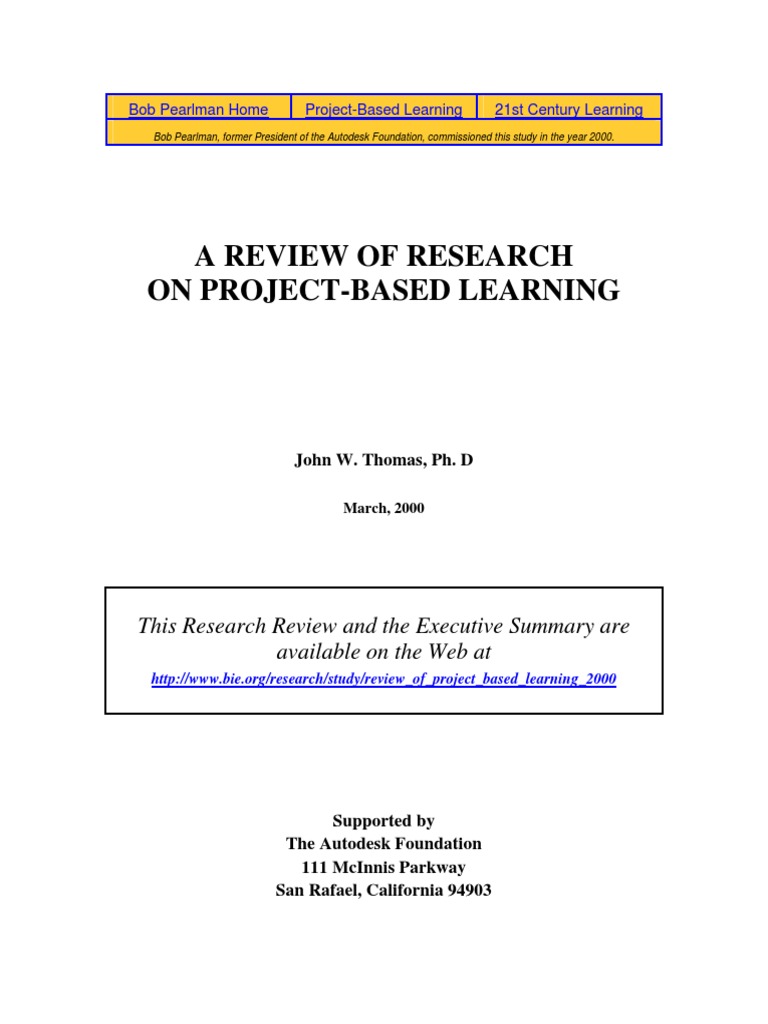 | Bob Pearlman Home | Project-Based Learning | 21st Century Learning |
|---|---|---|

Bob Pearlman, former President of the Autodesk Foundation, commissioned this study in the year 2000.

A REVIEW OF RESEARCH ON PROJECT-BASED LEARNING

John W. Thomas, Ph. D

March, 2000

This Research Review and the Executive Summary are available on the Web at

http://www.bie.org/research/study/review_of_project_based_learning_2000

Supported by
The Autodesk Foundation
111 McInnis Parkway
San Rafael, California 94903